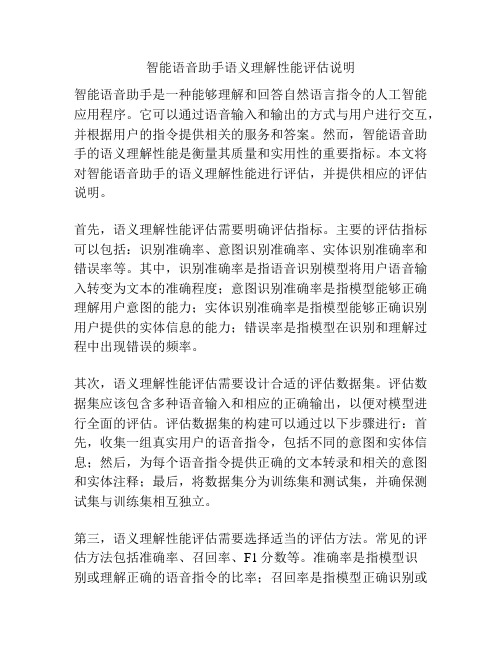 智能语音助手语义理解性能评估说明

智能语音助手是一种能够理解和回答自然语言指令的人工智能应用程序。它可以通过语音输入和输出的方式与用户进行交互，并根据用户的指令提供相关的服务和答案。然而，智能语音助手的语义理解性能是衡量其质量和实用性的重要指标。本文将对智能语音助手的语义理解性能进行评估，并提供相应的评估说明。

首先，语义理解性能评估需要明确评估指标。主要的评估指标可以包括：识别准确率、意图识别准确率、实体识别准确率和错误率等。其中，识别准确率是指语音识别模型将用户语音输入转变为文本的准确程度；意图识别准确率是指模型能够正确理解用户意图的能力；实体识别准确率是指模型能够正确识别用户提供的实体信息的能力；错误率是指模型在识别和理解过程中出现错误的频率。

其次，语义理解性能评估需要设计合适的评估数据集。评估数据集应该包含多种语音输入和相应的正确输出，以便对模型进行全面的评估。评估数据集的构建可以通过以下步骤进行：首先，收集一组真实用户的语音指令，包括不同的意图和实体信息；然后，为每个语音指令提供正确的文本转录和相关的意图和实体注释；最后，将数据集分为训练集和测试集，并确保测试集与训练集相互独立。

第三，语义理解性能评估需要选择适当的评估方法。常见的评估方法包括准确率、召回率、F1 分数等。准确率是指模型识别或理解正确的语音指令的比率；召回率是指模型正确识别或